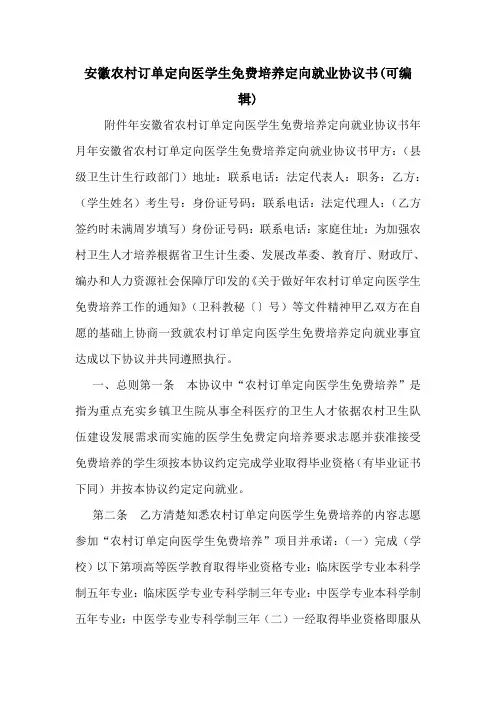 安徽农村订单定向医学生免费培养定向就业协议书(可编辑)

附件年安徽省农村订单定向医学生免费培养定向就业协议书年月年安徽省农村订单定向医学生免费培养定向就业协议书甲方：（县级卫生计生行政部门）地址：联系电话：法定代表人：职务：乙方：（学生姓名）考生号：身份证号码：联系电话：法定代理人：（乙方签约时未满周岁填写）身份证号码：联系电话：家庭住址：为加强农村卫生人才培养根据省卫生计生委、发展改革委、教育厅、财政厅、编办和人力资源社会保障厅印发的《关于做好年农村订单定向医学生免费培养工作的通知》（卫科教秘〔〕号）等文件精神甲乙双方在自愿的基础上协商一致就农村订单定向医学生免费培养定向就业事宜达成以下协议并共同遵照执行。

一、总则第一条 本协议中“农村订单定向医学生免费培养”是指为重点充实乡镇卫生院从事全科医疗的卫生人才依据农村卫生队伍建设发展需求而实施的医学生免费定向培养要求志愿并获准接受免费培养的学生须按本协议约定完成学业取得毕业资格（有毕业证书下同）并按本协议约定定向就业。

第二条 乙方清楚知悉农村订单定向医学生免费培养的内容志愿参加“农村订单定向医学生免费培养”项目并承诺：（一）完成（学校）以下第项高等医学教育取得毕业资格专业：临床医学专业本科学制五年专业：临床医学专业专科学制三年专业：中医学专业本科学制五年专业：中医学专业专科学制三年（二）一经取得毕业资格即服从